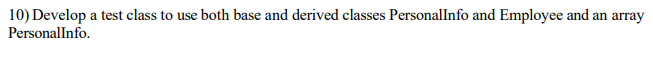 10) Develop a test class to use both base and derived classes PersonalInfo and Employee and an array PersonalInfo.